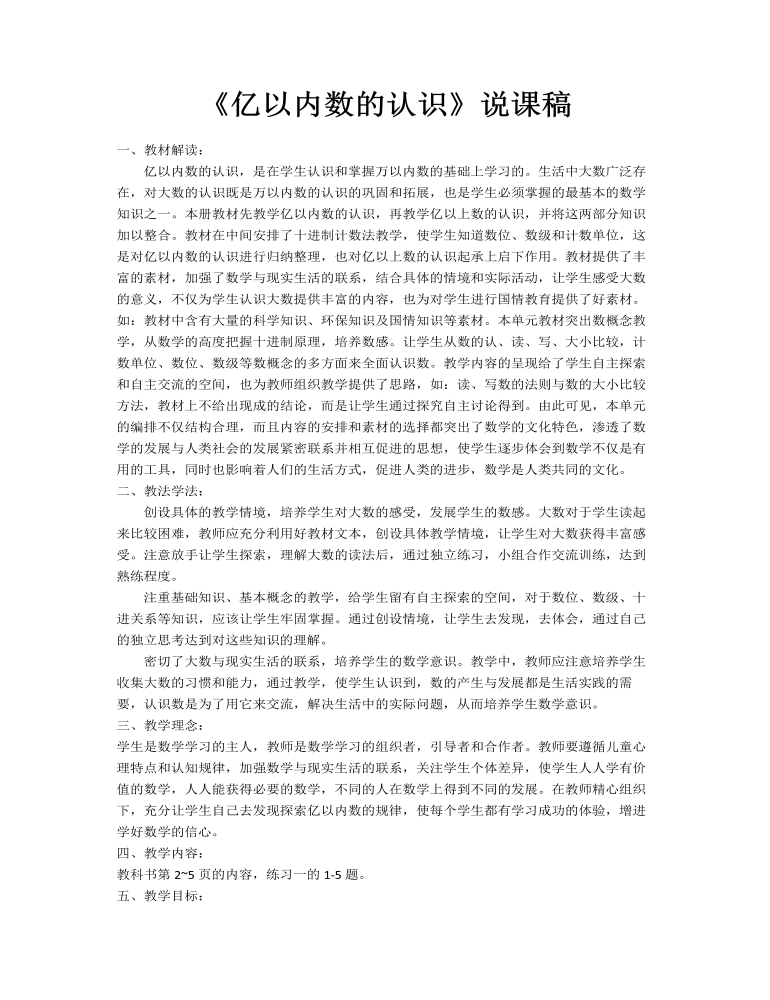 《亿以内数的认识》说课稿

一、教材解读：

亿以内数的认识，是在学生认识和掌握万以内数的基础上学习的。生活中大数广泛存在，对大数的认识既是万以内数的认识的巩固和拓展，也是学生必须掌握的最基本的数学知识之一。本册教材先教学亿以内数的认识，再教学亿以上数的认识，并将这两部分知识加以整合。教材在中间安排了十进制计数法教学，使学生知道数位、数级和计数单位，这是对亿以内数的认识进行归纳整理，也对亿以上数的认识起承上启下作用。教材提供了丰富的素材，加强了数学与现实生活的联系，结合具体的情境和实际活动，让学生感受大数的意义，不仅为学生认识大数提供丰富的内容，也为对学生进行国情教育提供了好素材。如：教材中含有大量的科学知识、环保知识及国情知识等素材。本单元教材突出数概念教学，从数学的高度把握十进制原理，培养数感。让学生从数的认、读、写、大小比较，计数单位、数位、数级等数概念的多方面来全面认识数。教学内容的呈现给了学生自主探索和自主交流的空间，也为教师组织教学提供了思路，如：读、写数的法则与数的大小比较方法，教材上不给出现成的结论，而是让学生通过探究自主讨论得到。由此可见，本单元的编排不仅结构合理，而且内容的安排和素材的选择都突出了数学的文化特色，渗透了数学的发展与人类社会的发展紧密联系并相互促进的思想，使学生逐步体会到数学不仅是有用的工具，同时也影响着人们的生活方式，促进人类的进步，数学是人类共同的文化。

二、教法学法：

创设具体的教学情境，培养学生对大数的感受，发展学生的数感。大数对于学生读起来比较困难，教师应充分利用好教材文本，创设具体教学情境，让学生对大数获得丰富感受。注意放手让学生探索，理解大数的读法后，通过独立练习，小组合作交流训练，达到熟练程度。

注重基础知识、基本概念的教学，给学生留有自主探索的空间，对于数位、数级、十进关系等知识，应该让学生牢固掌握。通过创设情境，让学生去发现，去体会，通过自己的独立思考达到对这些知识的理解。

密切了大数与现实生活的联系，培养学生的数学意识。教学中，教师应注意培养学生收集大数的习惯和能力，通过教学，使学生认识到，数的产生与发展都是生活实践的需要，认识数是为了用它来交流，解决生活中的实际问题，从而培养学生数学意识。

三、教学理念：

学生是数学学习的主人，教师是数学学习的组织者，引导者和合作者。教师要遵循儿童心理特点和认知规律，加强数学与现实生活的联系，关注学生个体差异，使学生人人学有价值的数学，人人能获得必要的数学，不同的人在数学上得到不同的发展。在教师精心组织下，充分让学生自己去发现探索亿以内数的规律，使每个学生都有学习成功的体验，增进学好数学的信心。

四、教学内容：

教科书第2~5页的内容，练习一的1-5题。

五、教学目标：